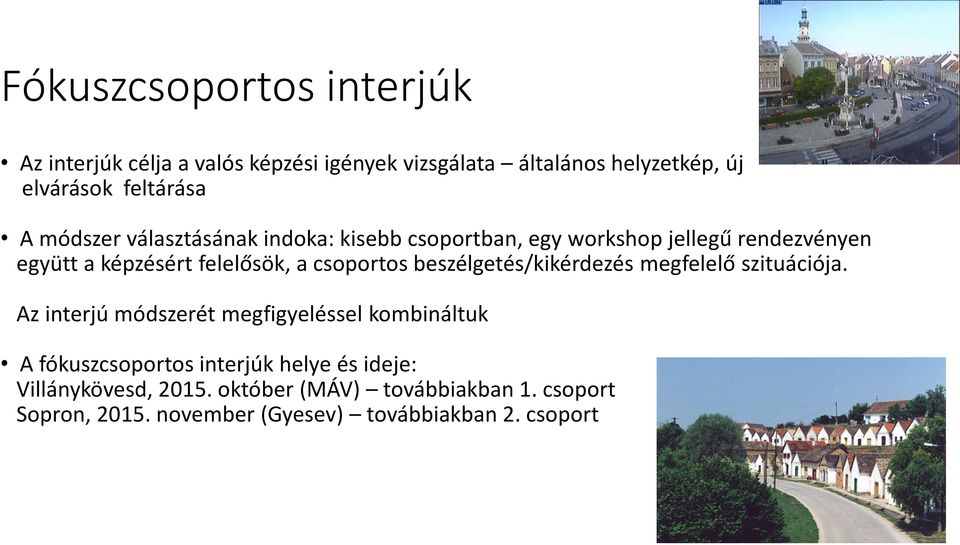 Fókuszcsoportos interjúk

• Az interjúk célja a valós képzési igények vizsgálata – általános helyzetkép, új elvárások feltárása

• A módszer választásának indoka: kisebb csoportban, egy workshop jellegű rendezvényen együtt a képzésért felelősök, a csoportos beszélgetés/kikérdezés megfelelő szituációja.

Az interjú módszerét megfigyeléssel kombináltuk

• A fókuszcsoportos interjúk helye és ideje:
Villánykövesd, 2015. október (MÁV) – továbbiakban 1. csoport
Sopron, 2015. november (Gyesev) – továbbiakban 2. csoport